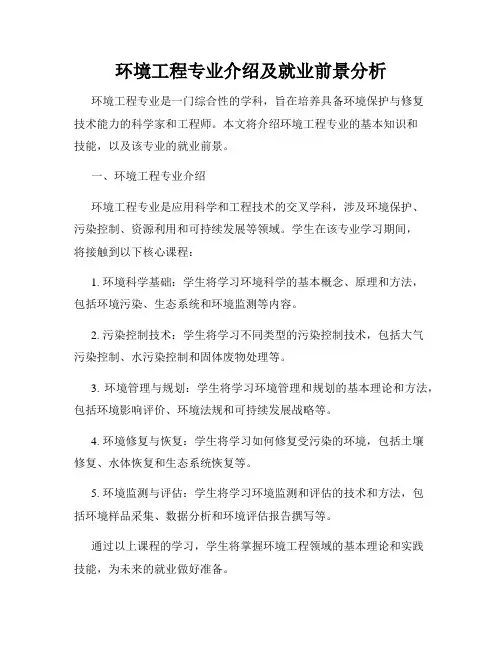 环境工程专业介绍及就业前景分析

环境工程专业是一门综合性的学科，旨在培养具备环境保护与修复技术能力的科学家和工程师。本文将介绍环境工程专业的基本知识和技能，以及该专业的就业前景。

一、环境工程专业介绍

环境工程专业是应用科学和工程技术的交叉学科，涉及环境保护、污染控制、资源利用和可持续发展等领域。学生在该专业学习期间，将接触到以下核心课程：

1. 环境科学基础：学生将学习环境科学的基本概念、原理和方法，包括环境污染、生态系统和环境监测等内容。

2. 污染控制技术：学生将学习不同类型的污染控制技术，包括大气污染控制、水污染控制和固体废物处理等。

3. 环境管理与规划：学生将学习环境管理和规划的基本理论和方法，包括环境影响评价、环境法规和可持续发展战略等。

4. 环境修复与恢复：学生将学习如何修复受污染的环境，包括土壤修复、水体恢复和生态系统恢复等。

5. 环境监测与评估：学生将学习环境监测和评估的技术和方法，包括环境样品采集、数据分析和环境评估报告撰写等。

通过以上课程的学习，学生将掌握环境工程领域的基本理论和实践技能，为未来的就业做好准备。